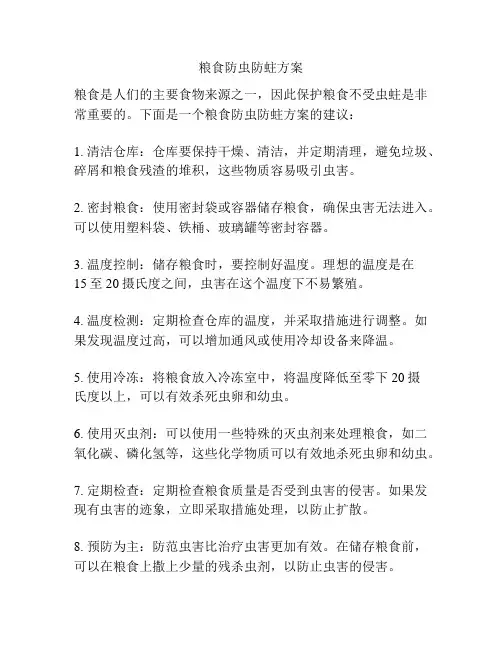 粮食防虫防蛀方案

粮食是人们的主要食物来源之一，因此保护粮食不受虫蛀是非常重要的。下面是一个粮食防虫防蛀方案的建议：

1. 清洁仓库：仓库要保持干燥、清洁，并定期清理，避免垃圾、碎屑和粮食残渣的堆积，这些物质容易吸引虫害。

2. 密封粮食：使用密封袋或容器储存粮食，确保虫害无法进入。可以使用塑料袋、铁桶、玻璃罐等密封容器。

3. 温度控制：储存粮食时，要控制好温度。理想的温度是在15至20摄氏度之间，虫害在这个温度下不易繁殖。

4. 温度检测：定期检查仓库的温度，并采取措施进行调整。如果发现温度过高，可以增加通风或使用冷却设备来降温。

5. 使用冷冻：将粮食放入冷冻室中，将温度降低至零下20摄氏度以上，可以有效杀死虫卵和幼虫。

6. 使用灭虫剂：可以使用一些特殊的灭虫剂来处理粮食，如二氧化碳、磷化氢等，这些化学物质可以有效地杀死虫卵和幼虫。

7. 定期检查：定期检查粮食质量是否受到虫害的侵害。如果发现有虫害的迹象，立即采取措施处理，以防止扩散。

8. 预防为主：防范虫害比治疗虫害更加有效。在储存粮食前，可以在粮食上撒上少量的残杀虫剂，以防止虫害的侵害。